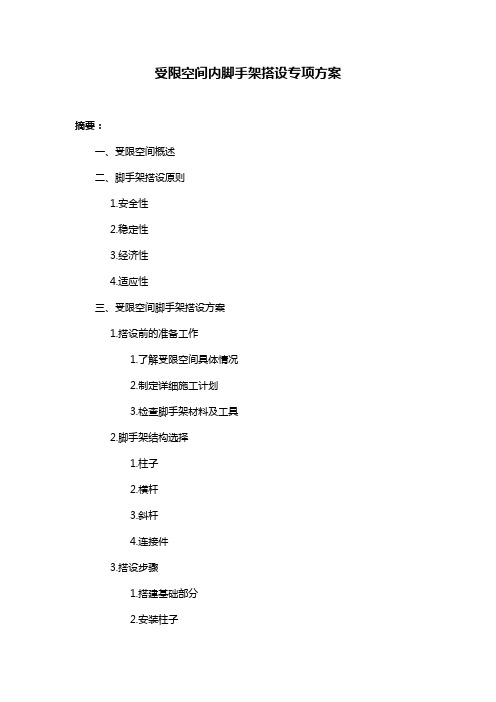 受限空间内脚手架搭设专项方案

摘要：

一、受限空间概述

二、脚手架搭设原则

1.安全性

2.稳定性

3.经济性

4.适应性

三、受限空间脚手架搭设方案

1.搭设前的准备工作

1.了解受限空间具体情况

2.制定详细施工计划

3.检查脚手架材料及工具

2.脚手架结构选择

1.柱子

2.横杆

3.斜杆

4.连接件

3.搭设步骤

1.搭建基础部分

2.安装柱子